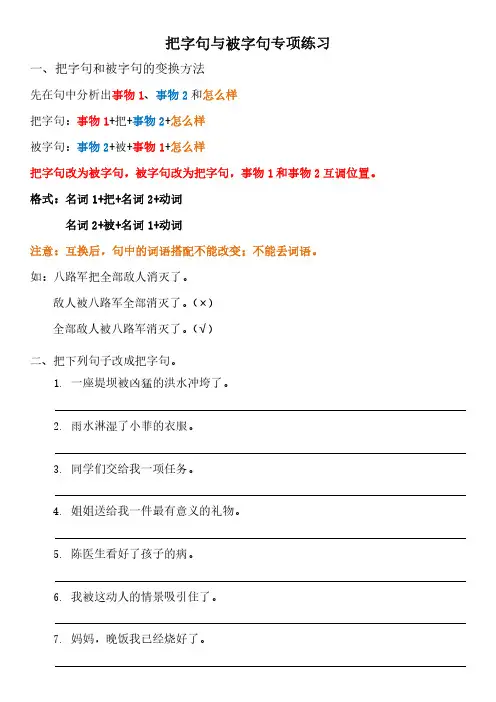 把字句与被字句专项练习

一、把字句和被字句的变换方法

先在句中分析出事物 1、事物 2 和怎么样

把字句：事物 1+把+事物 2+怎么样

被字句：事物 2+被+事物 1+怎么样

把字句改为被字句，被字句改为把字句，事物 1 和事物 2 互调位置。

格式：名词 1+把+名词 2+动词

名词 2+被+名词 1+动词

注意：互换后，句中的词语搭配不能改变；不能丢词语。

如：八路军把全部敌人消灭了。

敌人被八路军全部消灭了。（×）

全部敌人被八路军消灭了。（√）

二、把下列句子改成把字句。

1. 一座堤坝被凶猛的洪水冲垮了。

2. 雨水淋湿了小菲的衣服。

3. 同学们交给我一项任务。

4. 姐姐送给我一件最有意义的礼物。

5. 陈医生看好了孩子的病。

6. 我被这动人的情景吸引住了。

7. 妈妈，晚饭我已经烧好了。